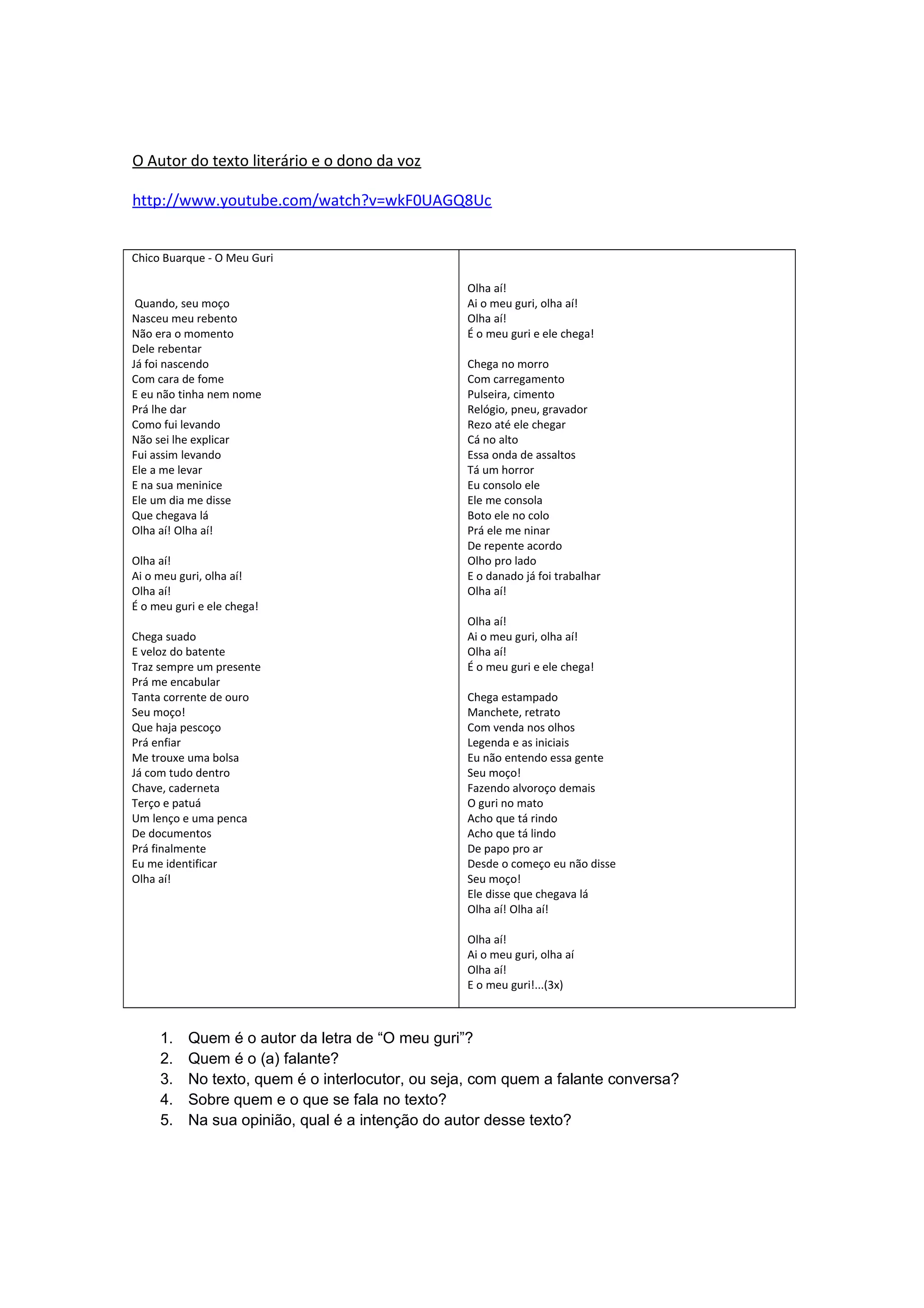 O Autor do texto literário e o dono da voz

http://www.youtube.com/watch?v=wkF0UAGQ8Uc

Chico Buarque - O Meu Guri

Quando, seu moço
Nasceu meu rebento
Não era o momento
Dele rebentar
Já foi nascendo
Com cara de fome
E eu não tinha nem nome
Prá lhe dar
Como fui levando
Não sei lhe explicar
Fui assim levando
Ele a me levar
E na sua meninice
Ele um dia me disse
Que chegava lá
Olha aí! Olha aí!

Olha aí!
Ai o meu guri, olha aí!
Olha aí!
É o meu guri e ele chega!

Chega suado
E veloz do batente
Traz sempre um presente
Prá me encabular
Tanta corrente de ouro
Seu moço!
Que haja pescoço
Prá enfiar
Me trouxe uma bolsa
Já com tudo dentro
Chave, caderneta
Terço e patuá
Um lenço e uma penca
De documentos
Prá finalmente
Eu me identificar
Olha aí!

Olha aí!
Ai o meu guri, olha aí!
Olha aí!
É o meu guri e ele chega!

Chega no morro
Com carregamento
Pulseira, cimento
Relógio, pneu, gravador
Rezo até ele chegar
Cá no alto
Essa onda de assaltos
Tá um horror
Eu consolo ele
Ele me consola
Boto ele no colo
Prá ele me ninar
De repente acordo
Olho pro lado
E o danado já foi trabalhar
Olha aí!

Olha aí!
Ai o meu guri, olha aí!
Olha aí!
É o meu guri e ele chega!

Chega estampado
Manchete, retrato
Com venda nos olhos
Legenda e as iniciais
Eu não entendo essa gente
Seu moço!
Fazendo alvoroço demais
O guri no mato
Acho que tá rindo
Acho que tá lindo
De papo pro ar
Desde o começo eu não disse
Seu moço!
Ele disse que chegava lá
Olha aí! Olha aí!

Olha aí!
Ai o meu guri, olha aí
Olha aí!
E o meu guri!...(3x)

1. Quem é o autor da letra de “O meu guri”?
2. Quem é o (a) falante?
3. No texto, quem é o interlocutor, ou seja, com quem a falante conversa?
4. Sobre quem e o que se fala no texto?
5. Na sua opinião, qual é a intenção do autor desse texto?